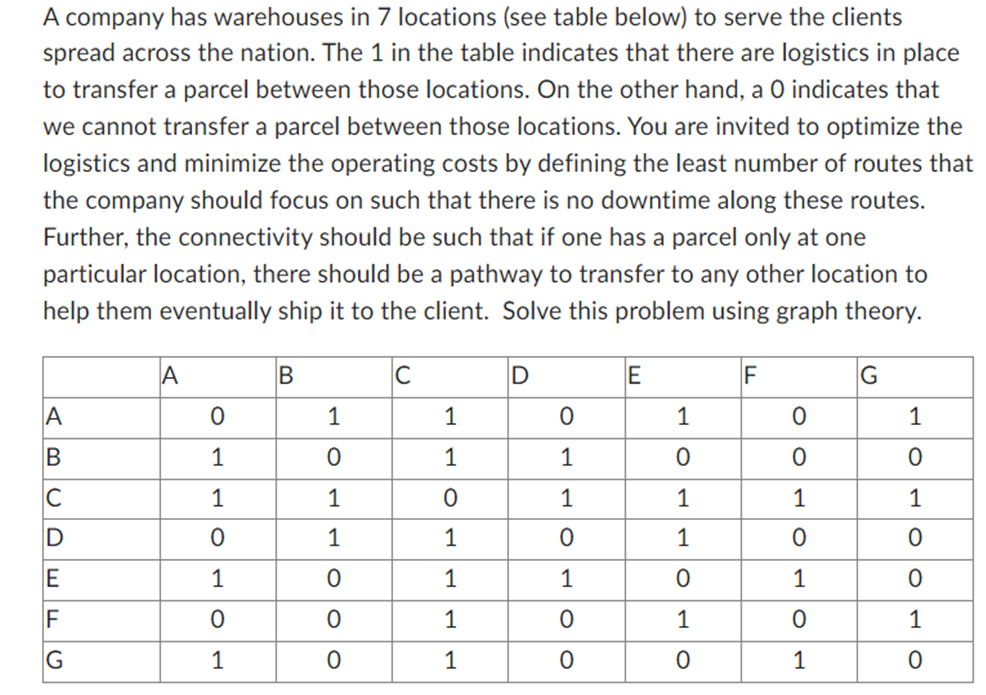 A company has warehouses in 7 locations (see table below) to serve the clients spread across the nation. The 1 in the table indicates that there are logistics in place to transfer a parcel between those locations. On the other hand, a 0 indicates that we cannot transfer a parcel between those locations. You are invited to optimize the logistics and minimize the operating costs by defining the least number of routes that the company should focus on such that there is no downtime along these routes. Further, the connectivity should be such that if one has a parcel only at one particular location, there should be a pathway to transfer to any other location to help them eventually ship it to the client. Solve this problem using graph theory.

| | A | B | C | D | E | F | G |
|---|---|---|---|---|---|---|---|
| A | 0 | 1 | 1 | 0 | 1 | 0 | 1 |
| B | 1 | 0 | 1 | 1 | 0 | 0 | 0 |
| C | 1 | 1 | 0 | 1 | 1 | 1 | 1 |
| D | 0 | 1 | 1 | 0 | 1 | 0 | 0 |
| E | 1 | 0 | 1 | 1 | 0 | 1 | 0 |
| F | 0 | 0 | 1 | 0 | 1 | 0 | 1 |
| G | 1 | 0 | 1 | 0 | 0 | 1 | 0 |